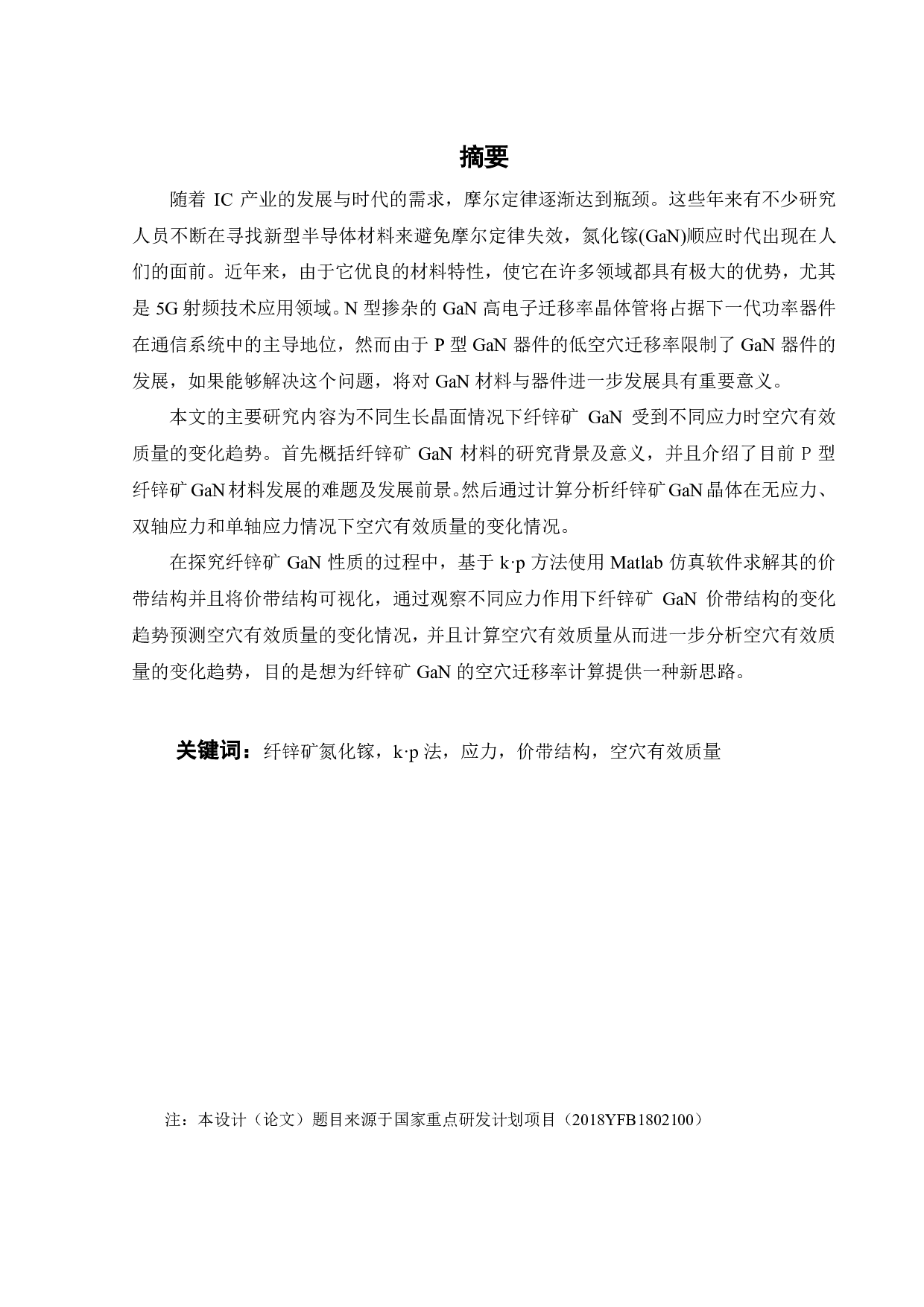 摘要

随着 IC 产业的发展与时代的需求，摩尔定律逐渐达到瓶颈。这些年来有不少研究人员不断在寻找新型半导体材料来避免摩尔定律失效，氮化镓(GaN)顺应时代出现在人们的面前。近年来，由于它优良的材料特性，使它在许多领域都具有极大的优势，尤其是 5G 射频技术应用领域。N 型掺杂的 GaN 高电子迁移率晶体管将占据下一代功率器件在通信系统中的主导地位，然而由于 P 型 GaN 器件的低空穴迁移率限制了 GaN 器件的发展，如果能够解决这个问题，将对 GaN 材料与器件进一步发展具有重要意义。

本文的主要研究内容为不同生长晶面情况下纤锌矿 GaN 受到不同应力时空穴有效质量的变化趋势。首先概括纤锌矿 GaN 材料的研究背景及意义，并且介绍了目前 P 型纤锌矿 GaN 材料发展的难题及发展前景。然后通过计算分析纤锌矿 GaN 晶体在无应力、双轴应力和单轴应力情况下空穴有效质量的变化情况。

在探究纤锌矿 GaN 性质的过程中，基于 k·p 方法使用 Matlab 仿真软件求解其的价带结构并且将价带结构可视化，通过观察不同应力作用下纤锌矿 GaN 价带结构的变化趋势预测空穴有效质量的变化情况，并且计算空穴有效质量从而进一步分析空穴有效质量的变化趋势，目的是想为纤锌矿 GaN 的空穴迁移率计算提供一种新思路。

关键词：纤锌矿氮化镓，k·p 法，应力，价带结构，空穴有效质量

注：本设计（论文）题目来源于国家重点研发计划项目（2018YFB1802100）